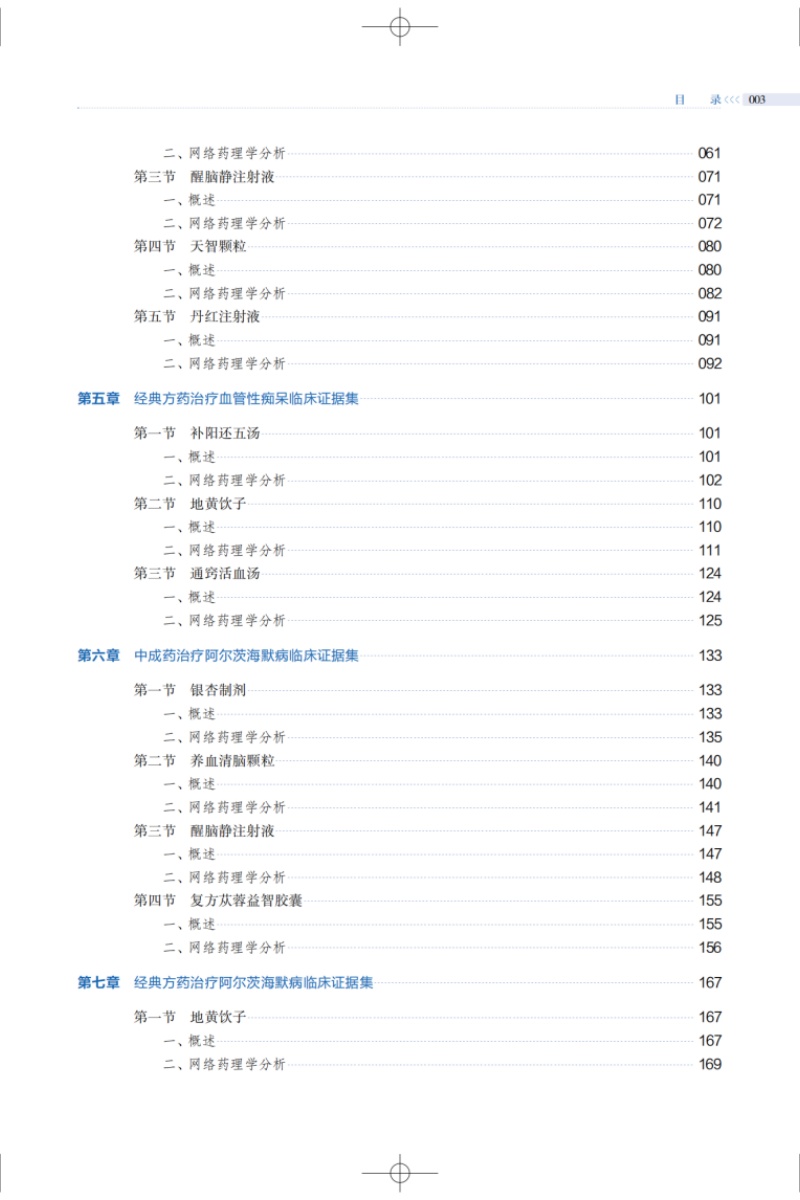 目　录 003

二、网络药理学分析 061
第三节　醒脑静注射液 071
一、概述 071
二、网络药理学分析 072
第四节　天智颗粒 080
一、概述 080
二、网络药理学分析 082
第五节　丹红注射液 091
一、概述 091
二、网络药理学分析 092

第五章　经典方药治疗血管性痴呆临床证据集 101

第一节　补阳还五汤 101
一、概述 101
二、网络药理学分析 102
第二节　地黄饮子 110
一、概述 110
二、网络药理学分析 111
第三节　通窍活血汤 124
一、概述 124
二、网络药理学分析 125

第六章　中成药治疗阿尔茨海默病临床证据集 133

第一节　银杏制剂 133
一、概述 133
二、网络药理学分析 135
第二节　养血清脑颗粒 140
一、概述 140
二、网络药理学分析 141
第三节　醒脑静注射液 147
一、概述 147
二、网络药理学分析 148
第四节　复方苁蓉益智胶囊 155
一、概述 155
二、网络药理学分析 156

第七章　经典方药治疗阿尔茨海默病临床证据集 167

第一节　地黄饮子 167
一、概述 167
二、网络药理学分析 169